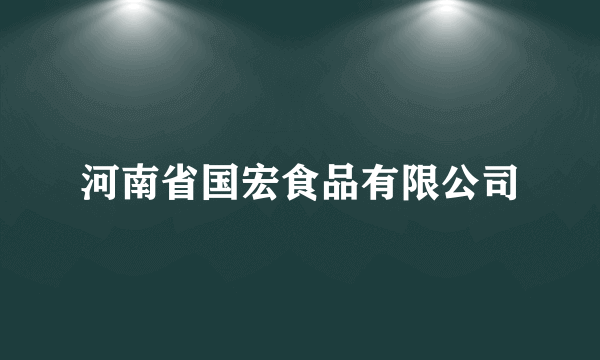 河南省国宏食品有限公司